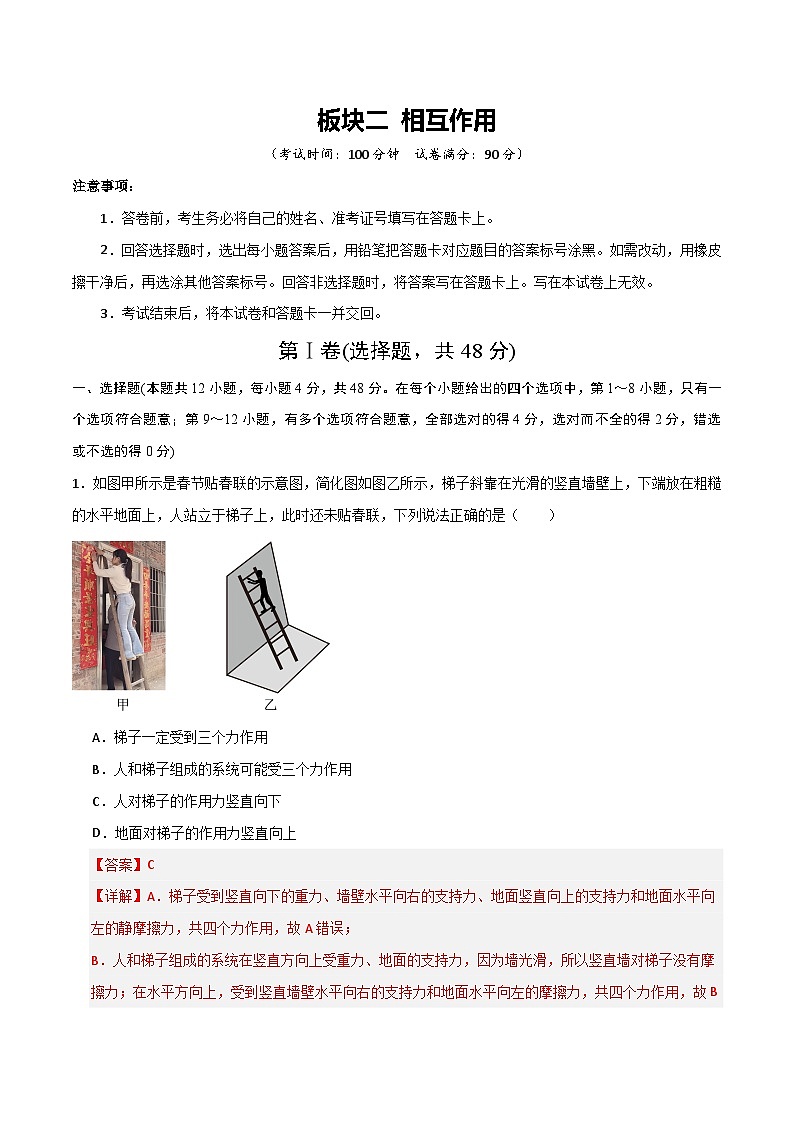 板块二 相互作用

（考试时间：100分钟 试卷满分：90分）

注意事项：

1．答卷前，考生务必将自己的姓名、准考证号填写在答题卡上。

2．回答选择题时，选出每小题答案后，用铅笔把答题卡对应题目的答案标号涂黑。如需改动，用橡皮擦干净后，再选涂其他答案标号。回答非选择题时，将答案写在答题卡上。写在本试卷上无效。

3．考试结束后，将本试卷和答题卡一并交回。

第Ⅰ卷(选择题，共48分)

一、选择题(本题共12小题，每小题4分，共48分。在每个小题给出的四个选项中，第1～8小题，只有一个选项符合题意；第9～12小题，有多个选项符合题意，全部选对的得4分，选对而不全的得2分，错选或不选的得0分)

1．如图甲所示是春节贴春联的示意图，简化图如图乙所示，梯子斜靠在光滑的竖直墙壁上，下端放在粗糙的水平地面上，人站立于梯子上，此时还未贴春联，下列说法正确的是（　　）

甲　　乙

A．梯子一定受到三个力作用

B．人和梯子组成的系统可能受三个力作用

C．人对梯子的作用力竖直向下

D．地面对梯子的作用力竖直向上

【答案】C

【详解】A．梯子受到竖直向下的重力、墙壁水平向右的支持力、地面竖直向上的支持力和地面水平向左的静摩擦力，共四个力作用，故A错误；

B．人和梯子组成的系统在竖直方向上受重力、地面的支持力，因为墙光滑，所以竖直墙对梯子没有摩擦力；在水平方向上，受到竖直墙壁水平向右的支持力和地面水平向左的摩擦力，共四个力作用，故B